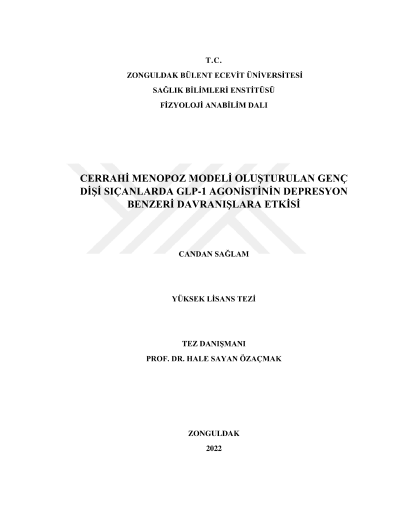 T.C.
ZONGULDAK BÜLENT ECEVİT ÜNİVERSİTESİ
SAĞLIK BİLİMLERİ ENSTİTÜSÜ
FİZYOLOJİ ANABİLİM DALI

CERRAHİ MENOPOZ MODELİ OLUŞTURULAN GENÇ DİŞİ SIÇANLARDA GLP-1 AGONİSTİNİN DEPRESYON BENZERİ DAVRANIŞLARA ETKİSİ

CANDAN SAĞLAM

YÜKSEK LİSANS TEZİ

TEZ DANIŞMANI
PROF. DR. HALE SAYAN ÖZAÇMAK

ZONGULDAK
2022